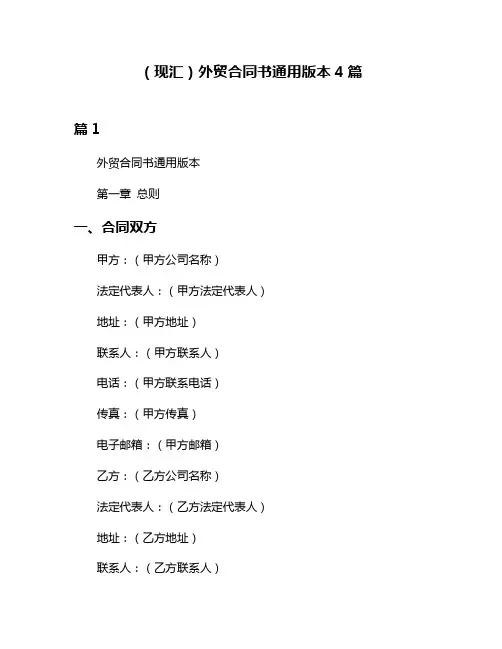 （现汇）外贸合同书通用版本 4 篇

篇 1

外贸合同书通用版本

第一章 总则

一、合同双方

甲方：（甲方公司名称）

法定代表人：（甲方法定代表人）

地址：（甲方地址）

联系人：（甲方联系人）

电话：（甲方联系电话）

传真：（甲方传真）

电子邮箱：（甲方邮箱）

乙方：（乙方公司名称）

法定代表人：（乙方法定代表人）

地址：（乙方地址）

联系人：（乙方联系人）